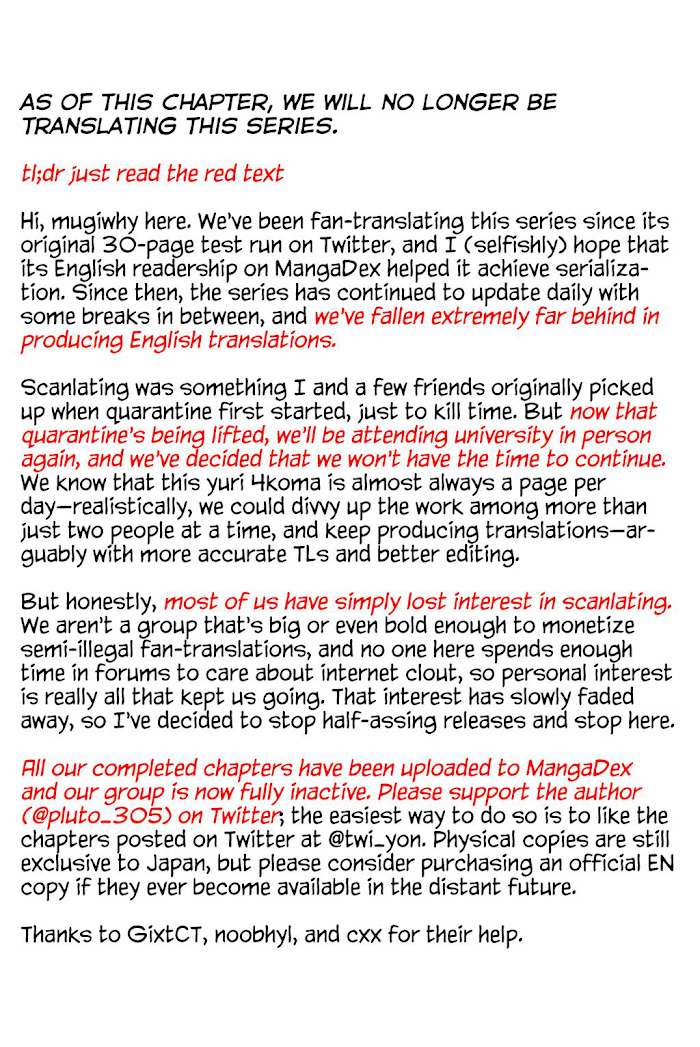 AS OF THIS CHAPTER, WE WILL NO LONGER BE TRANSLATING THIS SERIES.

tl;dr just read the red text

Hi, mugiwhy here. We've been fan-translating this series since its original 30-page test run on Twitter, and I (selfishly) hope that its English readership on MangaDex helped it achieve serialization. Since then, the series has continued to update daily with some breaks in between, and we've fallen extremely far behind in producing English translations.

Scanlating was something I and a few friends originally picked up when quarantine first started, just to kill time. But now that quarantine's being lifted, we'll be attending university in person again, and we've decided that we won't have the time to continue. We know that this yuri 4koma is almost always a page per day—realistically, we could divvy up the work among more than just two people at a time, and keep producing translations—arguably with more accurate TLs and better editing.

But honestly, most of us have simply lost interest in scanlating. We aren't a group that's big or even bold enough to monetize semi-illegal fan-translations, and no one here spends enough time in forums to care about internet clout, so personal interest is really all that kept us going. That interest has slowly faded away, so I've decided to stop half-assing releases and stop here.

All our completed chapters have been uploaded to MangaDex and our group is now fully inactive. Please support the author (@pluto_305) on Twitter; the easiest way to do so is to like the chapters posted on Twitter at @twi_yon. Physical copies are still exclusive to Japan, but please consider purchasing an official EN copy if they ever become available in the distant future.

Thanks to GixtCT, noobhyl, and cxx for their help.